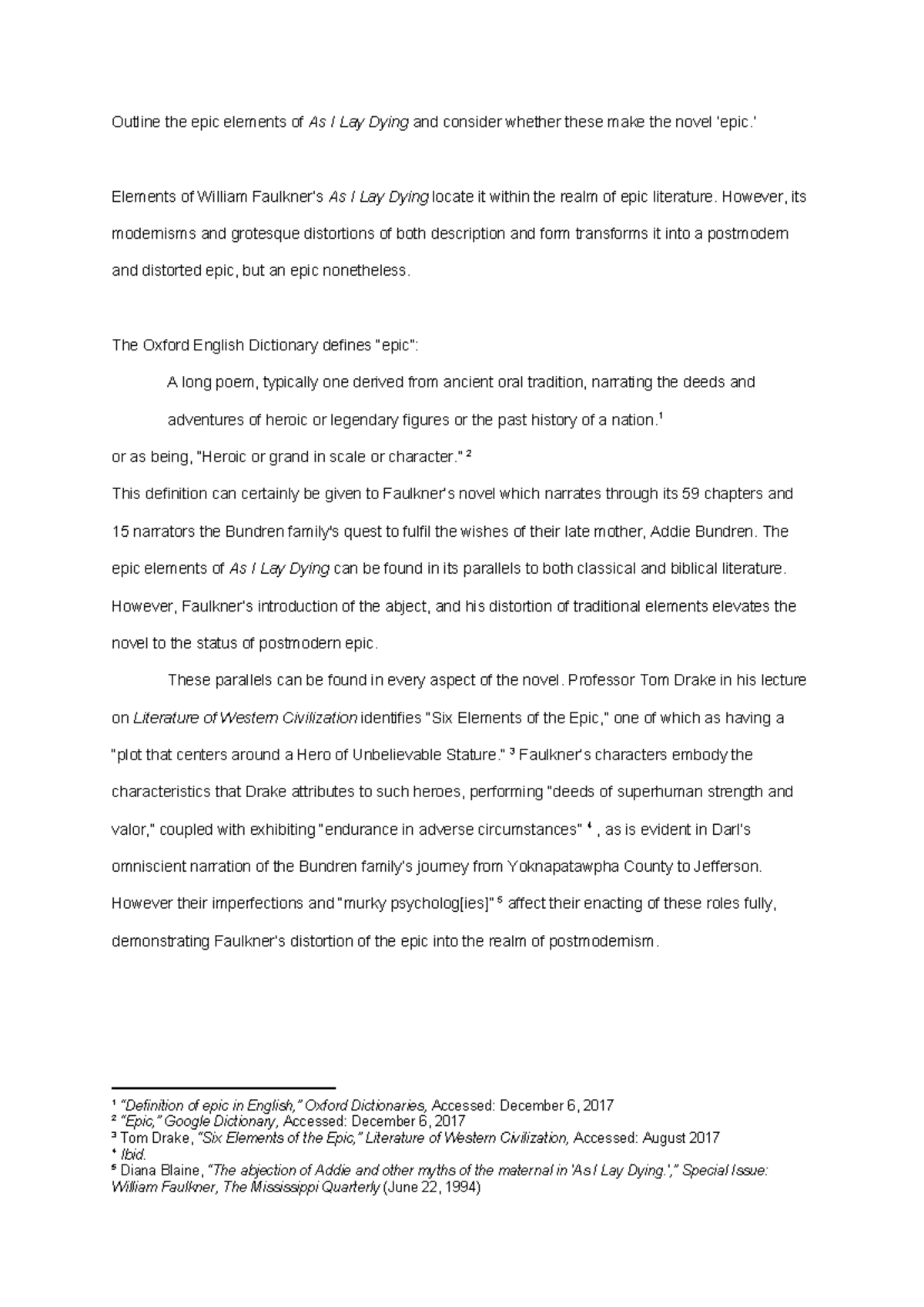 Outline the epic elements of As I Lay Dying and consider whether these make the novel 'epic.'

Elements of William Faulkner's As I Lay Dying locate it within the realm of epic literature. However, its modernisms and grotesque distortions of both description and form transforms it into a postmodern and distorted epic, but an epic nonetheless.

The Oxford English Dictionary defines "epic":

A long poem, typically one derived from ancient oral tradition, narrating the deeds and adventures of heroic or legendary figures or the past history of a nation.$^1$

or as being, "Heroic or grand in scale or character." $^2$

This definition can certainly be given to Faulkner's novel which narrates through its 59 chapters and 15 narrators the Bundren family's quest to fulfil the wishes of their late mother, Addie Bundren. The epic elements of As I Lay Dying can be found in its parallels to both classical and biblical literature. However, Faulkner's introduction of the abject, and his distortion of traditional elements elevates the novel to the status of postmodern epic.

These parallels can be found in every aspect of the novel. Professor Tom Drake in his lecture on Literature of Western Civilization identifies "Six Elements of the Epic," one of which as having a "plot that centers around a Hero of Unbelievable Stature." $^3$ Faulkner's characters embody the characteristics that Drake attributes to such heroes, performing "deeds of superhuman strength and valor," coupled with exhibiting "endurance in adverse circumstances" $^4$ , as is evident in Darl's omniscient narration of the Bundren family's journey from Yoknapatawpha County to Jefferson. However their imperfections and "murky psycholog[ies]" $^5$ affect their enacting of these roles fully, demonstrating Faulkner's distortion of the epic into the realm of postmodernism.

$^1$ "Definition of epic in English," Oxford Dictionaries, Accessed: December 6, 2017
$^2$ "Epic," Google Dictionary, Accessed: December 6, 2017
$^3$ Tom Drake, "Six Elements of the Epic," Literature of Western Civilization, Accessed: August 2017
$^4$ Ibid.
$^5$ Diana Blaine, "The abjection of Addie and other myths of the maternal in 'As I Lay Dying.'," Special Issue: William Faulkner, The Mississippi Quarterly (June 22, 1994)